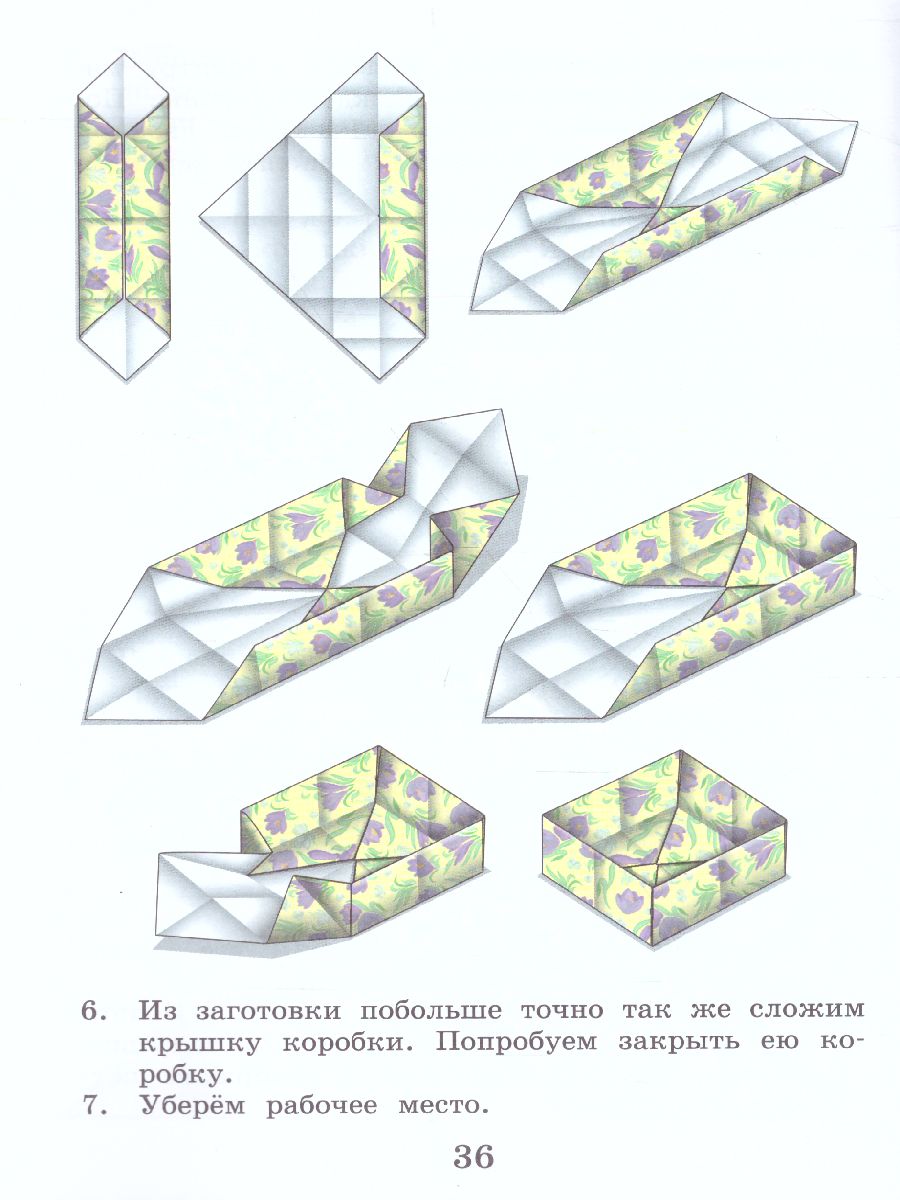 6. Из заготовки побольше точно так же сложим крышку коробки. Попробуем закрыть ею коробку.
7. Уберём рабочее место.

36